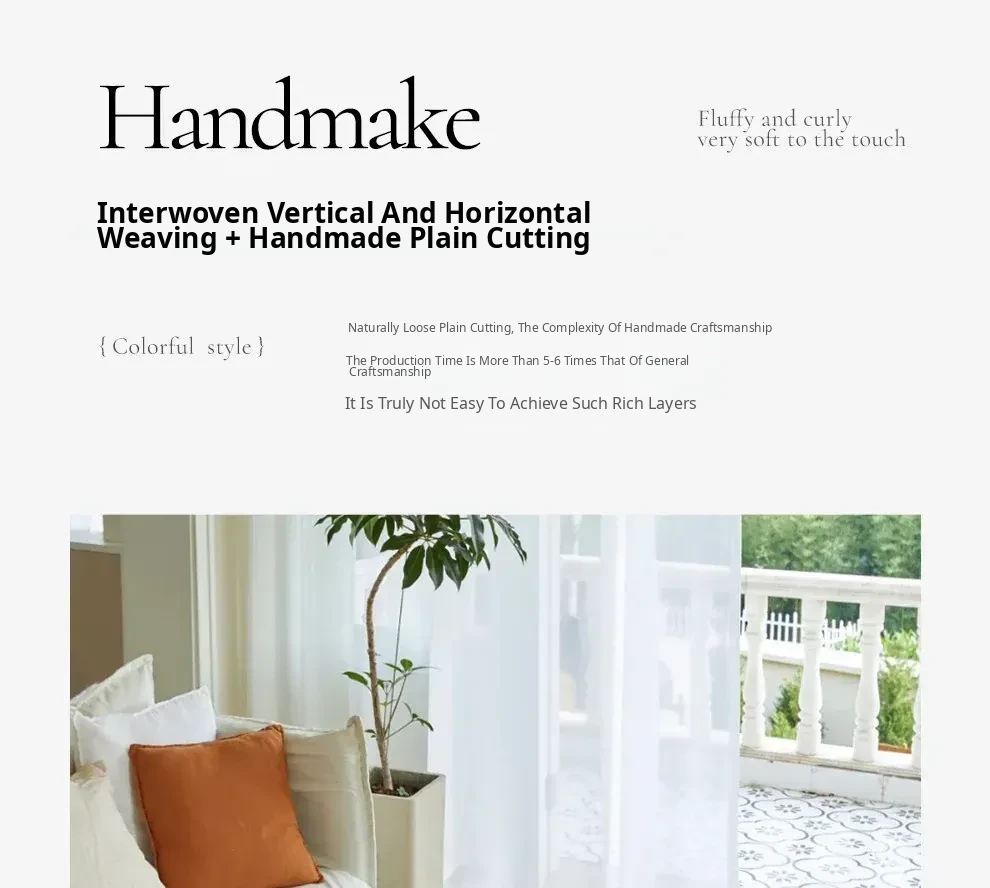 Handmake

Fluffy and curly
very soft to the touch

Interwoven Vertical And Horizontal Weaving + Handmade Plain Cutting

{ Colorful style }

Naturally Loose Plain Cutting, The Complexity Of Handmade Craftsmanship

The Production Time Is More Than 5-6 Times That Of General Craftsmanship

It Is Truly Not Easy To Achieve Such Rich Layers